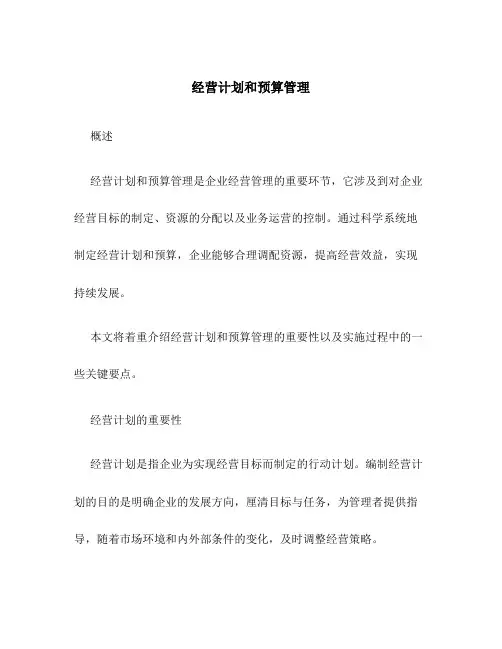 经营计划和预算管理

概述

经营计划和预算管理是企业经营管理的重要环节，它涉及到对企业经营目标的制定、资源的分配以及业务运营的控制。通过科学系统地制定经营计划和预算，企业能够合理调配资源，提高经营效益，实现持续发展。

本文将着重介绍经营计划和预算管理的重要性以及实施过程中的一些关键要点。

经营计划的重要性

经营计划是指企业为实现经营目标而制定的行动计划。编制经营计划的目的是明确企业的发展方向，厘清目标与任务，为管理者提供指导，随着市场环境和内外部条件的变化，及时调整经营策略。